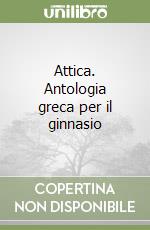 unilibro

Attica. Antologia greca per il ginnasio

COPERTINA NON DISPONIBILE